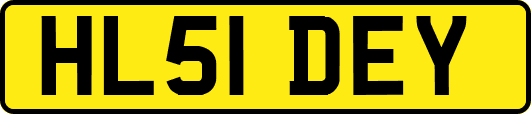 HL51 DEY